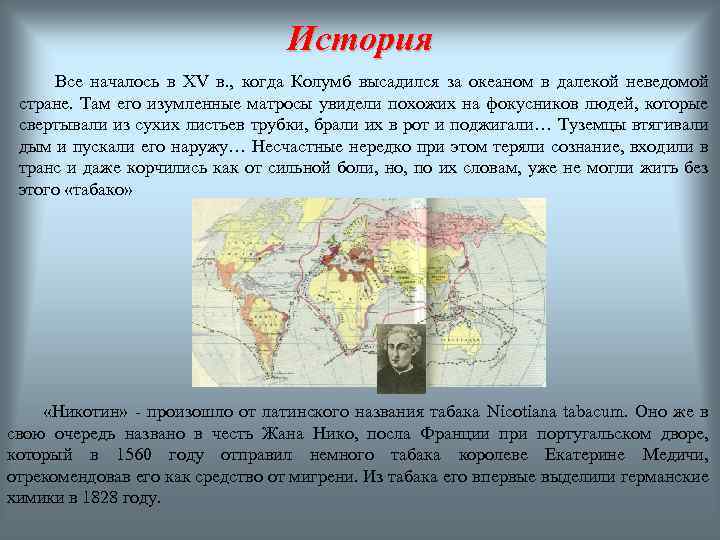 История

Все началось в XV в., когда Колумб высадился за океаном в далекой неведомой стране. Там его изумленные матросы увидели похожих на фокусников людей, которые свертывали из сухих листьев трубки, брали их в рот и поджигали… Туземцы втягивали дым и пускали его наружу… Несчастные нередко при этом теряли сознание, входили в транс и даже корчились как от сильной боли, но, по их словам, уже не могли жить без этого «табако»

«Никотин» - произошло от латинского названия табака Nicotiana tabacum. Оно же в свою очередь названо в честь Жана Нико, посла Франции при португальском дворе, который в 1560 году отправил немного табака королеве Екатерине Медичи, отрекомендовав его как средство от мигрени. Из табака его впервые выделили германские химики в 1828 году.